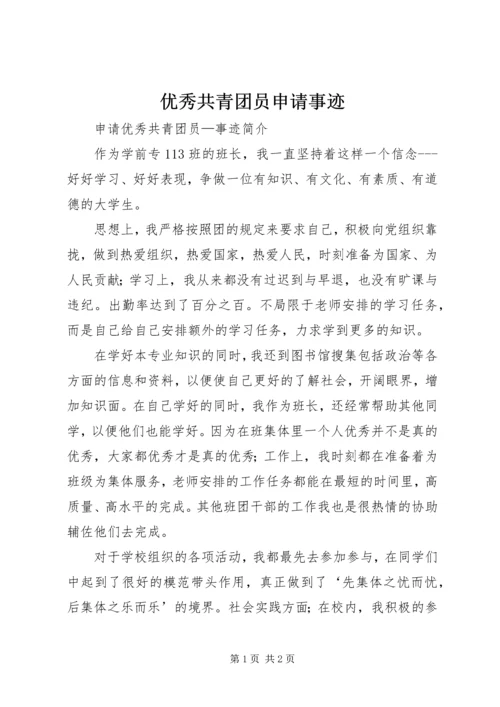 优秀共青团员申请事迹

申请优秀共青团员—事迹简介

作为学前专113班的班长，我一直坚持着这样一个信念---好好学习、好好表现，争做一位有知识、有文化、有素质、有道德的大学生。

思想上，我严格按照团的规定来要求自己，积极向党组织靠拢，做到热爱组织，热爱国家，热爱人民，时刻准备为国家、为人民贡献；学习上，我从来都没有过迟到与早退，也没有旷课与违纪。出勤率达到了百分之百。不局限于老师安排的学习任务，而是自己给自己安排额外的学习任务，力求学到更多的知识。

在学好本专业知识的同时，我还到图书馆搜集包括政治等各方面的信息和资料，以便使自己更好的了解社会，开阔眼界，增加知识面。在自己学好的同时，我作为班长，还经常帮助其他同学，以便他们也能学好。因为在班集体里一个人优秀并不是真的优秀，大家都优秀才是真的优秀；工作上，我时刻都在准备着为班级为集体服务，老师安排的工作任务都能在最短的时间里，高质量、高水平的完成。其他班团干部的工作我也是很热情的协助辅佐他们去完成。

对于学校组织的各项活动，我都最先去参加参与，在同学们中起到了很好的模范带头作用，真正做到了‘先集体之忧而忧，后集体之乐而乐’的境界。社会实践方面：在校内，我积极的参

第1页 共2页